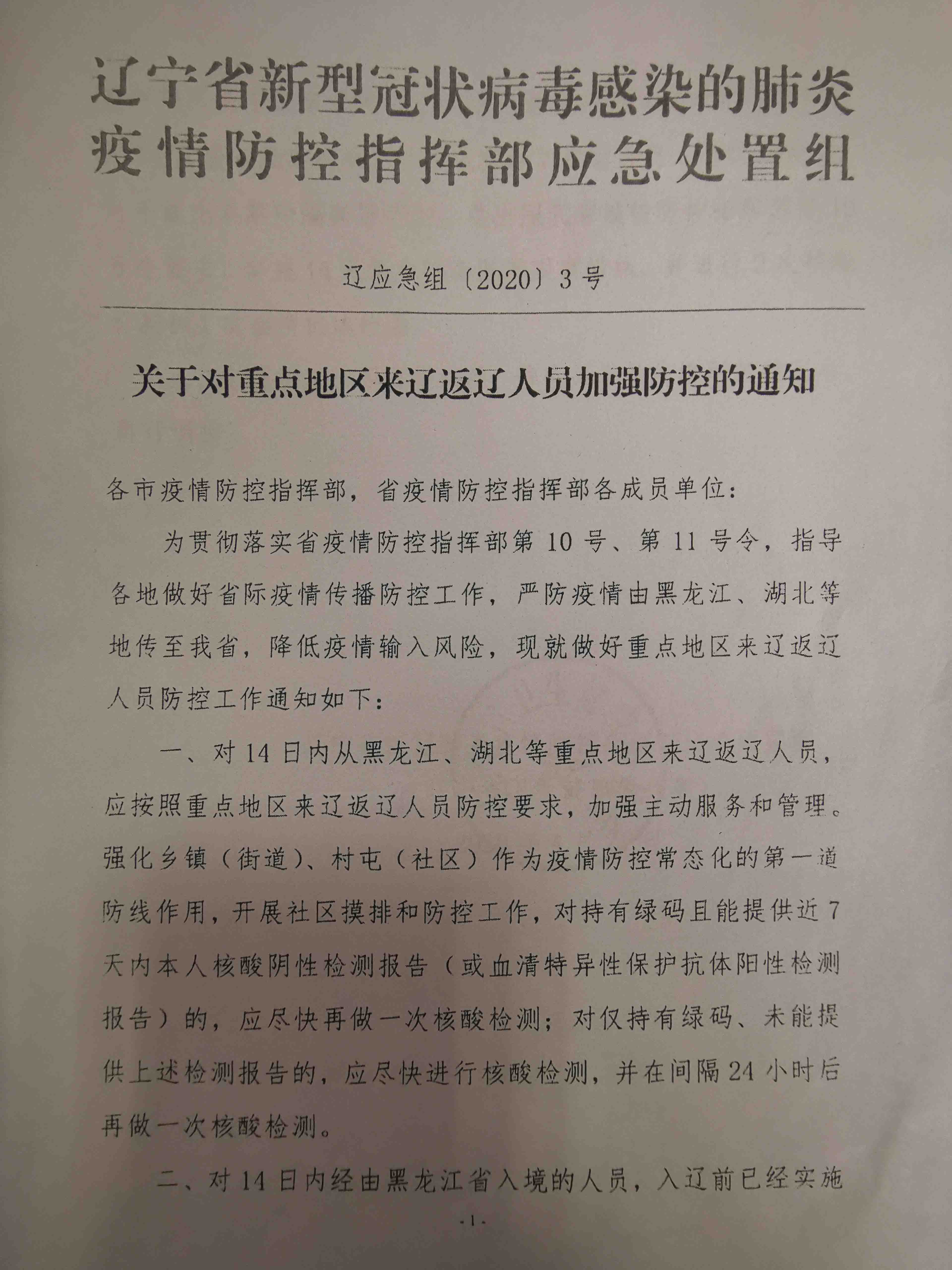 辽宁省新型冠状病毒感染的肺炎疫情防控指挥部应急处置组

辽应急组〔2020〕3号

关于对重点地区来辽返辽人员加强防控的通知

各市疫情防控指挥部，省疫情防控指挥部各成员单位：

为贯彻落实省疫情防控指挥部第10号、第11号令，指导各地做好省际疫情传播防控工作，严防疫情由黑龙江、湖北等地传至我省，降低疫情输入风险，现就做好重点地区来辽返辽人员防控工作通知如下：

一、对14日内从黑龙江、湖北等重点地区来辽返辽人员，应按照重点地区来辽返辽人员防控要求，加强主动服务和管理。强化乡镇（街道）、村屯（社区）作为疫情防控常态化的第一道防线作用，开展社区摸排和防控工作，对持有绿码且能提供近7天内本人核酸阴性检测报告（或血清特异性保护抗体阳性检测报告）的，应尽快再做一次核酸检测；对仅持有绿码、未能提供上述检测报告的，应尽快进行核酸检测，并在间隔24小时后再做一次核酸检测。

二、对14日内经由黑龙江省入境的人员，入辽前已经实施

-1-